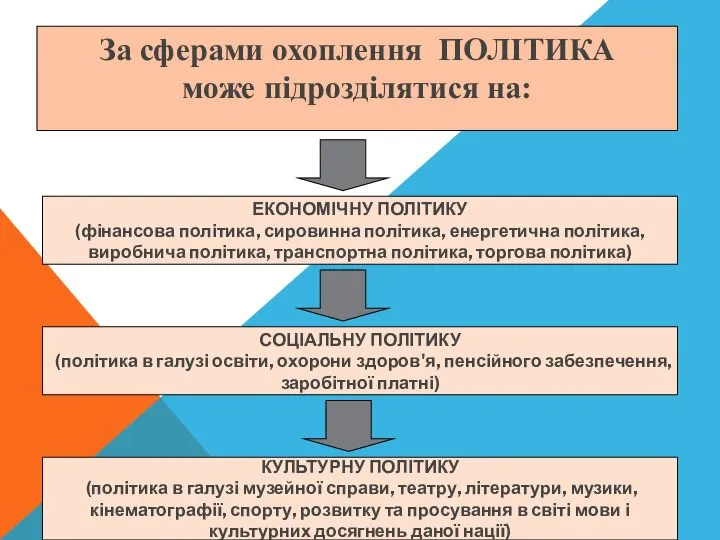 За сферами охоплення ПОЛІТИКА може підрозділятися на:

ЕКОНОМІЧНУ ПОЛІТИКУ
(фінансова політика, сировинна політика, енергетична політика, виробнича політика, транспортна політика, торгова політика)

СОЦІАЛЬНУ ПОЛІТИКУ
(політика в галузі освіти, охорони здоров'я, пенсійного забезпечення, заробітної платні)

КУЛЬТУРНУ ПОЛІТИКУ
(політика в галузі музейної справи, театру, літератури, музики, кінематографії, спорту, розвитку та просування в світі мови і культурних досягнень даної нації)